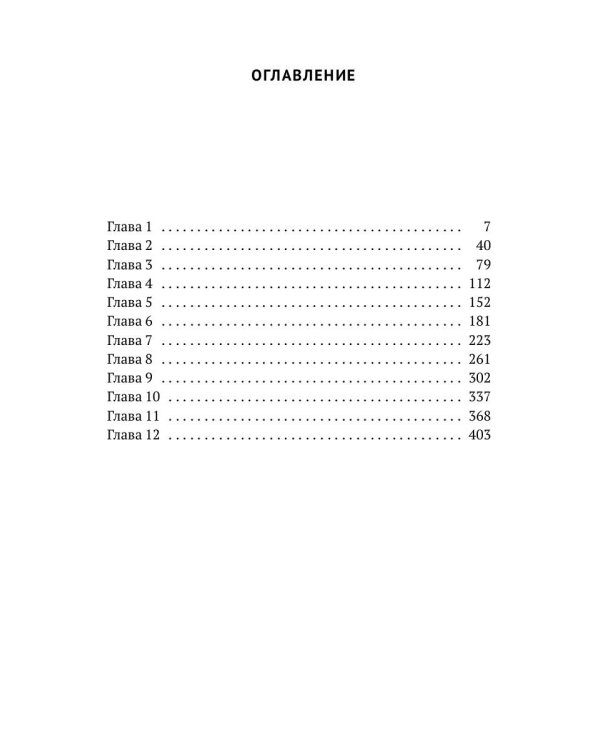 ОГЛАВЛЕНИЕ

Глава 1 7
Глава 2 40
Глава 3 79
Глава 4 112
Глава 5 152
Глава 6 181
Глава 7 223
Глава 8 261
Глава 9 302
Глава 10 337
Глава 11 368
Глава 12 403